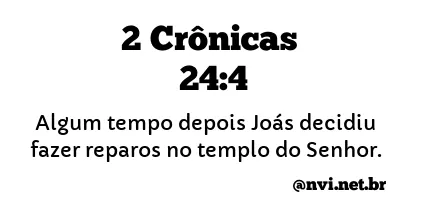 2 Crônicas
24:4

Algum tempo depois Joás decidiu fazer reparos no templo do Senhor.

@nvi.net.br